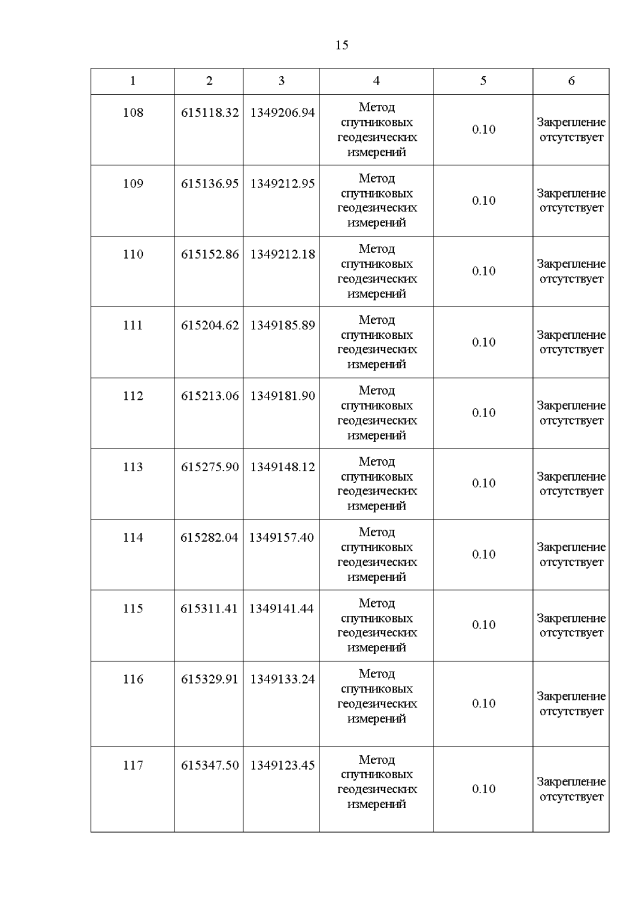 15

| 1 | 2 | 3 | 4 | 5 | 6 |
|---|---|---|---|---|---|
| 108 | 615118.32 | 1349206.94 | Метод спутниковых геодезических измерений | 0.10 | Закрепление отсутствует |
| 109 | 615136.95 | 1349212.95 | Метод спутниковых геодезических измерений | 0.10 | Закрепление отсутствует |
| 110 | 615152.86 | 1349212.18 | Метод спутниковых геодезических измерений | 0.10 | Закрепление отсутствует |
| 111 | 615204.62 | 1349185.89 | Метод спутниковых геодезических измерений | 0.10 | Закрепление отсутствует |
| 112 | 615213.06 | 1349181.90 | Метод спутниковых геодезических измерений | 0.10 | Закрепление отсутствует |
| 113 | 615275.90 | 1349148.12 | Метод спутниковых геодезических измерений | 0.10 | Закрепление отсутствует |
| 114 | 615282.04 | 1349157.40 | Метод спутниковых геодезических измерений | 0.10 | Закрепление отсутствует |
| 115 | 615311.41 | 1349141.44 | Метод спутниковых геодезических измерений | 0.10 | Закрепление отсутствует |
| 116 | 615329.91 | 1349133.24 | Метод спутниковых геодезических измерений | 0.10 | Закрепление отсутствует |
| 117 | 615347.50 | 1349123.45 | Метод спутниковых геодезических измерений | 0.10 | Закрепление отсутствует |